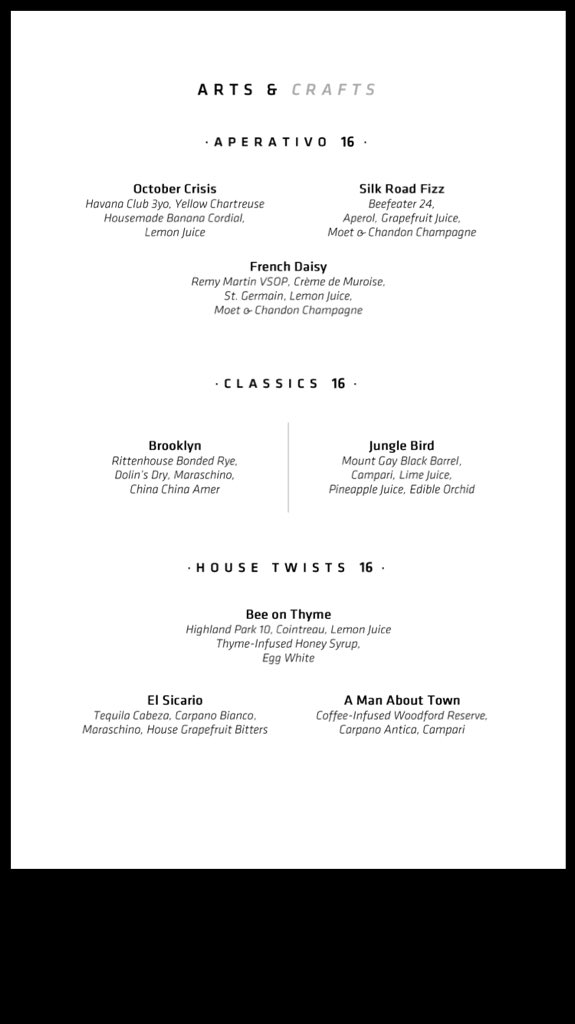 ARTS & CRAFTS

· APERATIVO 16 ·

October Crisis
Havana Club 3yo, Yellow Chartreuse
Housemade Banana Cordial,
Lemon Juice

Silk Road Fizz
Beefeater 24,
Aperol, Grapefruit Juice,
Moet & Chandon Champagne

French Daisy
Remy Martin VSOP, Crème de Muroise,
St. Germain, Lemon Juice,
Moet & Chandon Champagne

· CLASSICS 16 ·

Brooklyn
Rittenhouse Bonded Rye,
Dolin's Dry, Maraschino,
China China Amer

Jungle Bird
Mount Gay Black Barrel,
Campari, Lime Juice,
Pineapple Juice, Edible Orchid

· HOUSE TWISTS 16 ·

Bee on Thyme
Highland Park 10, Cointreau, Lemon Juice
Thyme-Infused Honey Syrup,
Egg White

El Sicario
Tequila Cabeza, Carpano Bianco,
Maraschino, House Grapefruit Bitters

A Man About Town
Coffee-Infused Woodford Reserve,
Carpano Antica, Campari